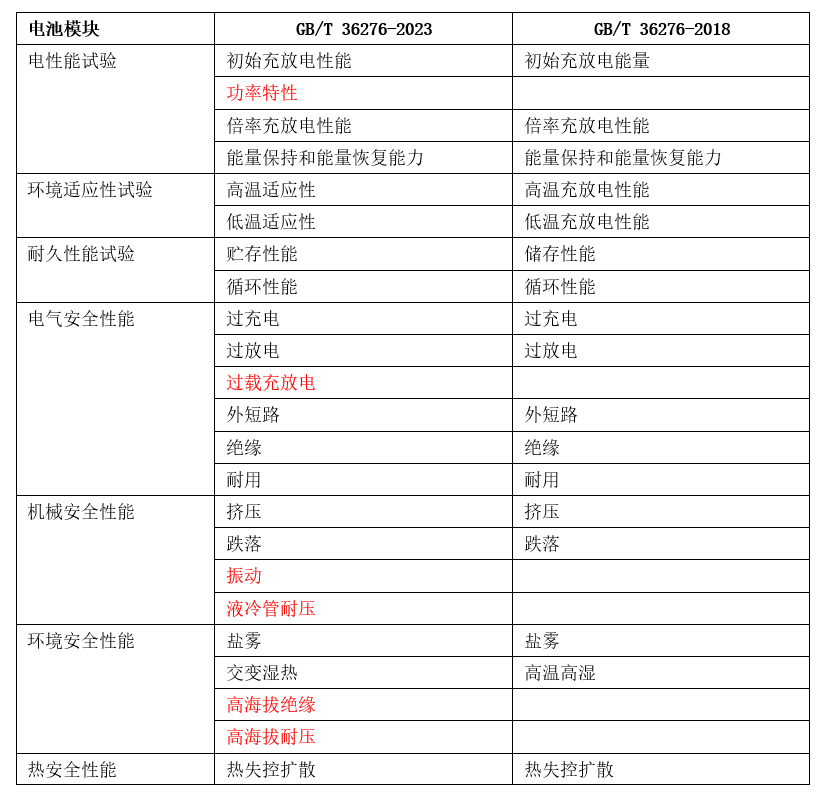 | 电池模块 | GB/T 36276-2023 | GB/T 36276-2018 |
|---|---|---|
| 电性能试验 | 初始充放电性能 | 初始充放电能量 |
| | 功率特性 | |
| | 倍率充放电性能 | 倍率充放电性能 |
| | 能量保持和能量恢复能力 | 能量保持和能量恢复能力 |
| 环境适应性试验 | 高温适应性 | 高温充放电性能 |
| | 低温适应性 | 低温充放电性能 |
| 耐久性能试验 | 贮存性能 | 储存性能 |
| | 循环性能 | 循环性能 |
| 电气安全性能 | 过充电 | 过充电 |
| | 过放电 | 过放电 |
| | 过载充放电 | |
| | 外短路 | 外短路 |
| | 绝缘 | 绝缘 |
| | 耐用 | 耐用 |
| 机械安全性能 | 挤压 | 挤压 |
| | 跌落 | 跌落 |
| | 振动 | |
| | 液冷管耐压 | |
| 环境安全性能 | 盐雾 | 盐雾 |
| | 交变湿热 | 高温高湿 |
| | 高海拔绝缘 | |
| | 高海拔耐压 | |
| 热安全性能 | 热失控扩散 | 热失控扩散 |